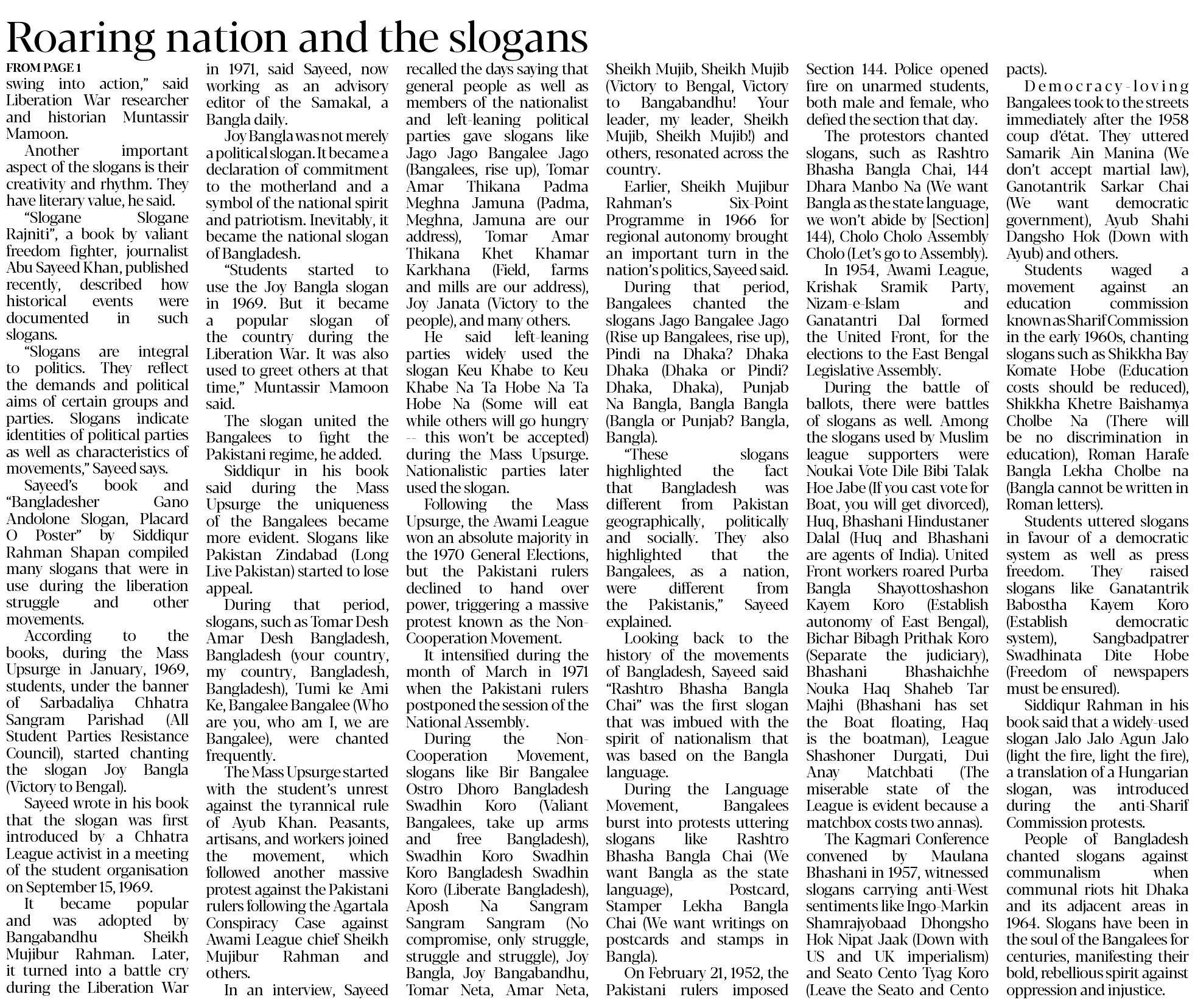 Roaring nation and the slogans

FROM PAGE 1

swing into action," said Liberation War researcher and historian Muntassir Mamoon.

Another important aspect of the slogans is their creativity and rhythm. They have literary value, he said.

"Slogane Slogane Rajniti", a book by valiant freedom fighter, journalist Abu Sayeed Khan, published recently, described how historical events were documented in such slogans.

"Slogans are integral to politics. They reflect the demands and political aims of certain groups and parties. Slogans indicate identities of political parties as well as characteristics of movements," Sayeed says.

Sayeed's book and "Bangladesher Gano Andolone Slogan, Placard O Poster" by Siddiqur Rahman Shapan compiled many slogans that were in use during the liberation struggle and other movements.

According to the books, during the Mass Upsurge in January, 1969, students, under the banner of Sarbadaliya Chhatra Sangram Parishad (All Student Parties Resistance Council), started chanting the slogan Joy Bangla (Victory to Bengal).

Sayeed wrote in his book that the slogan was first introduced by a Chhatra League activist in a meeting of the student organisation on September 15, 1969.

It became popular and was adopted by Bangabandhu Sheikh Mujibur Rahman. Later, it turned into a battle cry during the Liberation War in 1971, said Sayeed, now working as an advisory editor of the Samakal, a Bangla daily.

Joy Bangla was not merely a political slogan. It became a declaration of commitment to the motherland and a symbol of the national spirit and patriotism. Inevitably, it became the national slogan of Bangladesh.

"Students started to use the Joy Bangla slogan in 1969. But it became a popular slogan of the country during the Liberation War. It was also used to greet others at that time," Muntassir Mamoon said.

The slogan united the Bangalees to fight the Pakistani regime, he added.

Siddiqur in his book said during the Mass Upsurge the uniqueness of the Bangalees became more evident. Slogans like Pakistan Zindabad (Long Live Pakistan) started to lose appeal.

During that period, slogans, such as Tomar Desh Amar Desh Bangladesh, Bangladesh (your country, my country, Bangladesh, Bangladesh), Tumi ke Ami Ke, Bangalee Bangalee (Who are you, who am I, we are Bangalee), were chanted frequently.

The Mass Upsurge started with the student's unrest against the tyrannical rule of Ayub Khan. Peasants, artisans, and workers joined the movement, which followed another massive protest against the Pakistani rulers following the Agartala Conspiracy Case against Awami League chief Sheikh Mujibur Rahman and others.

In an interview, Sayeed recalled the days saying that general people as well as members of the nationalist and left-leaning political parties gave slogans like Jago Jago Bangalee Jago (Bangalees, rise up), Tomar Amar Thikana Padma Meghna Jamuna (Padma, Meghna, Jamuna are our address), Tomar Amar Thikana Khet Khamar Karkhana (Field, farms and mills are our address), Joy Janata (Victory to the people), and many others.

He said left-leaning parties widely used the slogan Keu Khabe to Keu Khabe Na Ta Hobe Na Ta Hobe Na (Some will eat while others will go hungry -- this won't be accepted) during the Mass Upsurge. Nationalistic parties later used the slogan.

Following the Mass Upsurge, the Awami League won an absolute majority in the 1970 General Elections, but the Pakistani rulers declined to hand over power, triggering a massive protest known as the Non-Cooperation Movement.

It intensified during the month of March in 1971 when the Pakistani rulers postponed the session of the National Assembly.

During the Non-Cooperation Movement, slogans like Bir Bangalee Ostro Dhoro Bangladesh Swadhin Koro (Valiant Bangalees, take up arms and free Bangladesh), Swadhin Koro Swadhin Koro Bangladesh Swadhin Koro (Liberate Bangladesh), Aposh Na Sangram Sangram Sangram (No compromise, only struggle, struggle and struggle), Joy Bangla, Joy Bangabandhu, Tomar Neta, Amar Neta, Sheikh Mujib, Sheikh Mujib (Victory to Bengal, Victory to Bangabandhu! Your leader, my leader, Sheikh Mujib, Sheikh Mujib!) and others, resonated across the country.

Earlier, Sheikh Mujibur Rahman's Six-Point Programme in 1966 for regional autonomy brought an important turn in the nation's politics, Sayeed said.

During that period, Bangalees chanted the slogans Jago Bangalee Jago (Rise up Bangalees, rise up), Pindi na Dhaka? Dhaka Dhaka (Dhaka or Pindi? Dhaka, Dhaka), Punjab Na Bangla, Bangla Bangla (Bangla or Punjab? Bangla, Bangla).

"These slogans highlighted the fact that Bangladesh was different from Pakistan geographically, politically and socially. They also highlighted that the Bangalees, as a nation, were different from the Pakistanis," Sayeed explained.

Looking back to the history of the movements of Bangladesh, Sayeed said "Rashtro Bhasha Bangla Chai" was the first slogan that was imbued with the spirit of nationalism that was based on the Bangla language.

During the Language Movement, Bangalees burst into protests uttering slogans like Rashtro Bhasha Bangla Chai (We want Bangla as the state language), Postcard, Stamper Lekha Bangla Chai (We want writings on postcards and stamps in Bangla).

On February 21, 1952, the Pakistani rulers imposed Section 144. Police opened fire on unarmed students, both male and female, who defied the section that day.

The protestors chanted slogans, such as Rashtro Bhasha Bangla Chai, 144 Dhara Manbo Na (We want Bangla as the state language, we won't abide by [Section] 144), Cholo Cholo Assembly Cholo (Let's go to Assembly).

In 1954, Awami League, Krishak Sramik Party, Nizam-e-Islam and Ganatantri Dal formed the United Front, for the elections to the East Bengal Legislative Assembly.

During the battle of ballots, there were battles of slogans as well. Among the slogans used by Muslim league supporters were Noukai Vote Dile Bibi Talak Hoe Jabe (If you cast vote for Boat, you will get divorced), Huq, Bhashani Hindustaner Dalal (Huq and Bhashani are agents of India). United Front workers roared Purba Bangla Shayottoshashon Kayem Koro (Establish autonomy of East Bengal), Bichar Bibagh Prithak Koro (Separate the judiciary), Bhashani Bhashaichhe Nouka Haq Shaheb Tar Majhi (Bhashani has set the Boat floating, Haq is the boatman), League Shashoner Durgati, Dui Anay Matchbati (The miserable state of the League is evident because a matchbox costs two annas).

The Kagmari Conference convened by Maulana Bhashani in 1957, witnessed slogans carrying anti-West sentiments like Ingo-Markin Shamrajyobaad Dhongsho Hok Nipat Jaak (Down with US and UK imperialism) and Seato Cento Tyag Koro (Leave the Seato and Cento pacts).

Democracy-loving Bangalees took to the streets immediately after the 1958 coup d'état. They uttered Samarik Ain Manina (We don't accept martial law), Ganotantrik Sarkar Chai (We want democratic government), Ayub Shahi Dangsho Hok (Down with Ayub) and others.

Students waged a movement against an education commission known as Sharif Commission in the early 1960s, chanting slogans such as Shikkha Bay Komate Hobe (Education costs should be reduced), Shikkha Khetre Baishamya Cholbe Na (There will be no discrimination in education), Roman Harafe Bangla Lekha Cholbe na (Bangla cannot be written in Roman letters).

Students uttered slogans in favour of a democratic system as well as press freedom. They raised slogans like Ganatantrik Babostha Kayem Koro (Establish democratic system), Sangbadpatrer Swadhinata Dite Hobe (Freedom of newspapers must be ensured).

Siddiqur Rahman in his book said that a widely-used slogan Jalo Jalo Agun Jalo (light the fire, light the fire), a translation of a Hungarian slogan, was introduced during the anti-Sharif Commission protests.

People of Bangladesh chanted slogans against communalism when communal riots hit Dhaka and its adjacent areas in 1964. Slogans have been in the soul of the Bangalees for centuries, manifesting their bold, rebellious spirit against oppression and injustice.